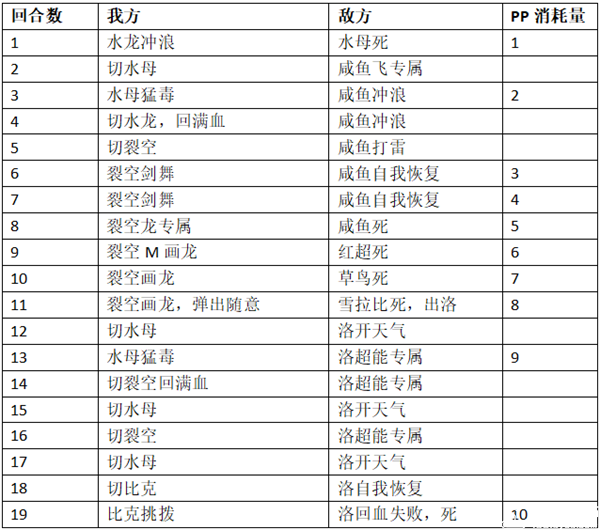 | 回合数 | 我方 | 敌方 | PP 消耗量 |
|---|---|---|---|
| 1 | 水龙冲浪 | 水母死 | 1 |
| 2 | 切水母 | 咸鱼飞专属 | |
| 3 | 水母猛毒 | 咸鱼冲浪 | 2 |
| 4 | 切水龙，回满血 | 咸鱼冲浪 | |
| 5 | 切裂空 | 咸鱼打雷 | |
| 6 | 裂空剑舞 | 咸鱼自我恢复 | 3 |
| 7 | 裂空剑舞 | 咸鱼自我恢复 | 4 |
| 8 | 裂空龙专属 | 咸鱼死 | 5 |
| 9 | 裂空 M 画龙 | 红超死 | 6 |
| 10 | 裂空画龙 | 草鸟死 | 7 |
| 11 | 裂空画龙，弹出随意 | 雪拉比死，出洛 | 8 |
| 12 | 切水母 | 洛开天气 | |
| 13 | 水母猛毒 | 洛超能专属 | 9 |
| 14 | 切裂空回满血 | 洛超能专属 | |
| 15 | 切水母 | 洛开天气 | |
| 16 | 切裂空 | 洛超能专属 | |
| 17 | 切水母 | 洛开天气 | |
| 18 | 切比克 | 洛自我恢复 | |
| 19 | 比克挑拨 | 洛回血失败，死 | 10 |